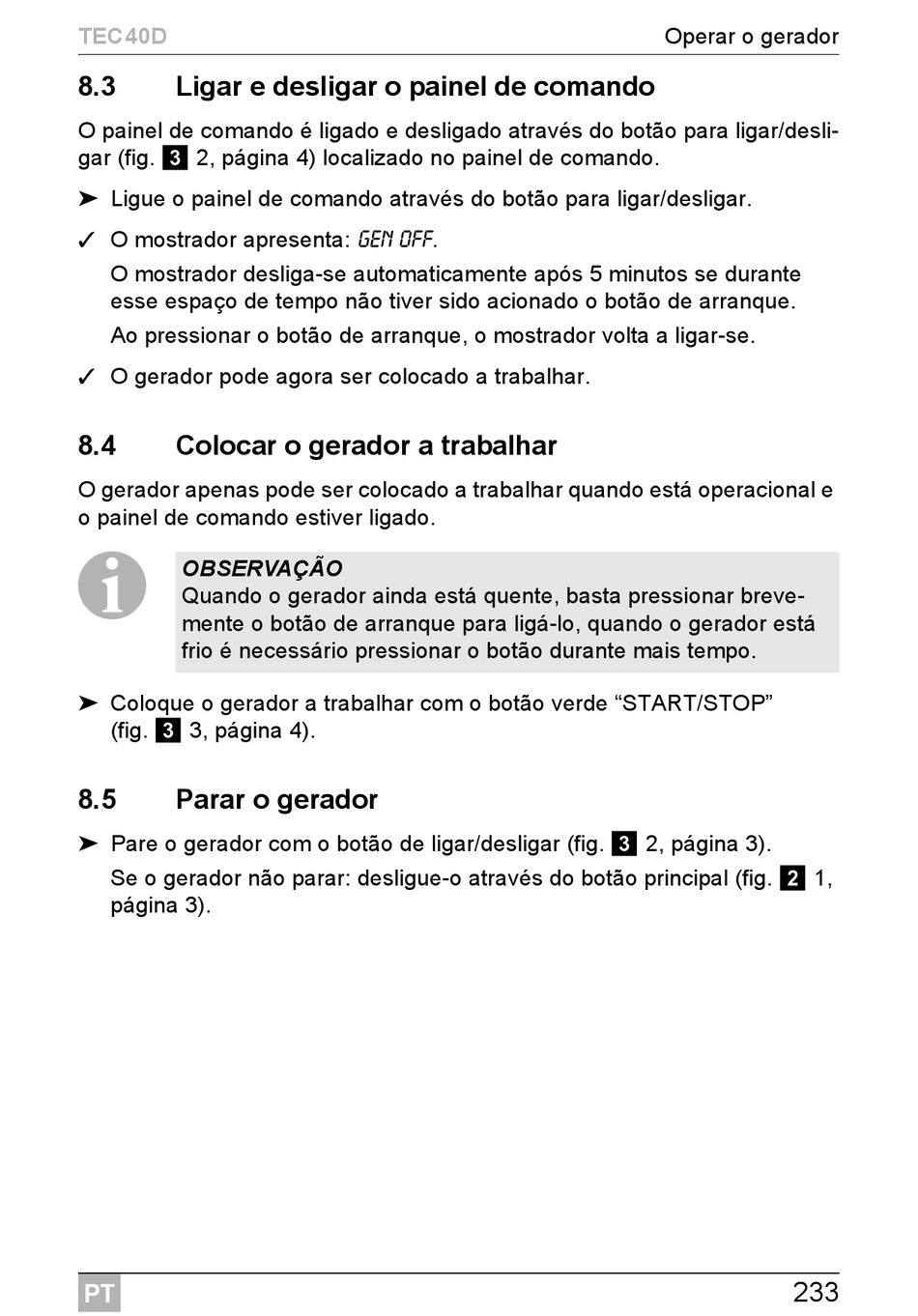 TEC40D Operar o gerador

8.3 Ligar e desligar o painel de comando

O painel de comando é ligado e desligado através do botão para ligar/desligar (fig. 3 2, página 4) localizado no painel de comando.

➤ Ligue o painel de comando através do botão para ligar/desligar.

✓ O mostrador apresenta: GEN OFF.

O mostrador desliga-se automaticamente após 5 minutos se durante esse espaço de tempo não tiver sido acionado o botão de arranque.

Ao pressionar o botão de arranque, o mostrador volta a ligar-se.

✓ O gerador pode agora ser colocado a trabalhar.

8.4 Colocar o gerador a trabalhar

O gerador apenas pode ser colocado a trabalhar quando está operacional e o painel de comando estiver ligado.

OBSERVAÇÃO
Quando o gerador ainda está quente, basta pressionar brevemente o botão de arranque para ligá-lo, quando o gerador está frio é necessário pressionar o botão durante mais tempo.

➤ Coloque o gerador a trabalhar com o botão verde “START/STOP” (fig. 3 3, página 4).

8.5 Parar o gerador

➤ Pare o gerador com o botão de ligar/desligar (fig. 3 2, página 3).

Se o gerador não parar: desligue-o através do botão principal (fig. 2 1, página 3).

PT 233